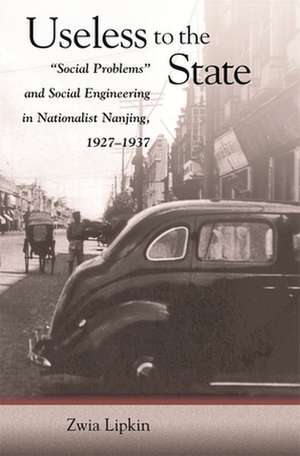 Useless to the State

"Social Problems" and Social Engineering in Nationalist Nanjing, 1927–1937

Zwia Lipkin